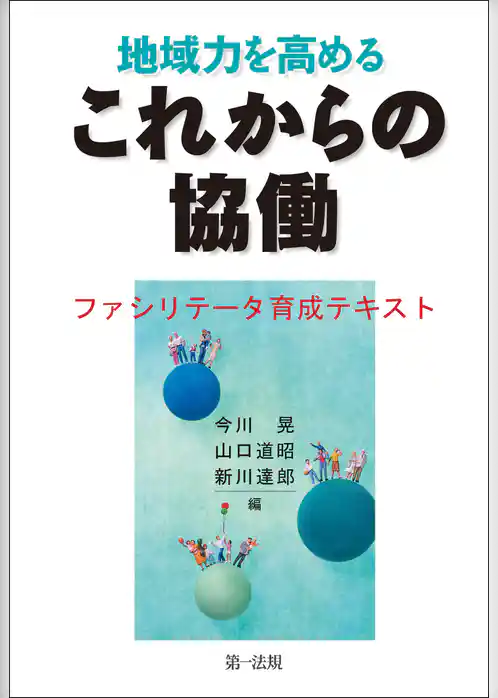 地域力を高める

これからの協働

ファシリテータ育成テキスト

今川　晃
山口道昭
新川達郎
編

第一法規